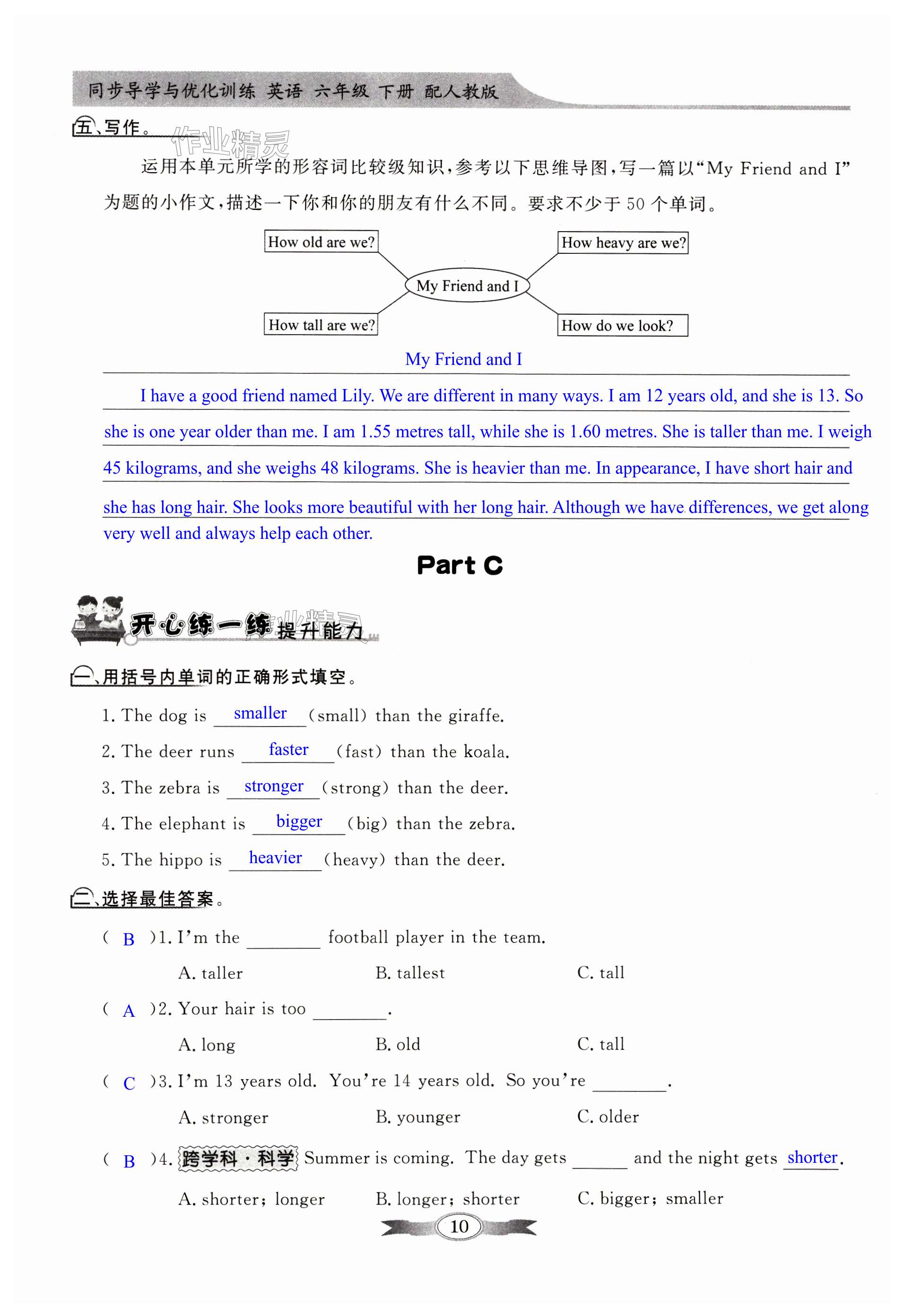 同步导学与优化训练 英语 六年级 下册 配人教版

五、写作。

作业精灵

运用本单元所学的形容词比较级知识，参考以下思维导图，写一篇以“My Friend and I”为题的小作文，描述一下你和你的朋友有什么不同。要求不少于 50 个单词。

How old are we?

How heavy are we?

My Friend and I

How tall are we?

How do we look?

My Friend and I

I have a good friend named Lily. We are different in many ways. I am 12 years old, and she is 13. So she is one year older than me. I am 1.55 metres tall, while she is 1.60 metres. She is taller than me. I weigh 45 kilograms, and she weighs 48 kilograms. She is heavier than me. In appearance, I have short hair and she has long hair. She looks more beautiful with her long hair. Although we have differences, we get along very well and always help each other.

Part C

开心练一练 提升能力

作业精灵

一、用括号内单词的正确形式填空。

1. The dog is smaller (small) than the giraffe.

2. The deer runs faster (fast) than the koala.

3. The zebra is stronger (strong) than the deer.

4. The elephant is bigger (big) than the zebra.

5. The hippo is heavier (heavy) than the deer.

二、选择最佳答案。

( B )1. I'm the ________ football player in the team.

A. taller B. tallest C. tall

( A )2. Your hair is too ________.

A. long B. old C. tall

( C )3. I'm 13 years old. You're 14 years old. So you're ________.

A. stronger B. younger C. older

( B )4. 跨学科·科学 Summer is coming. The day gets ______ and the night gets shorter.

A. shorter; longer B. longer; shorter C. bigger; smaller

10